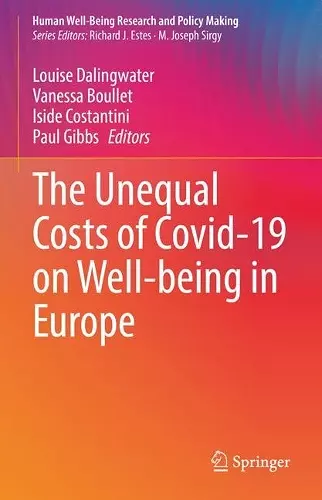 Human Well-Being Research and Policy Making
Series Editors: Richard J. Estes · M. Joseph Sirgy

Louise Dalingwater
Vanessa Boullet
Iside Costantini
Paul Gibbs Editors

The Unequal Costs of Covid-19 on Well-being in Europe

Springer